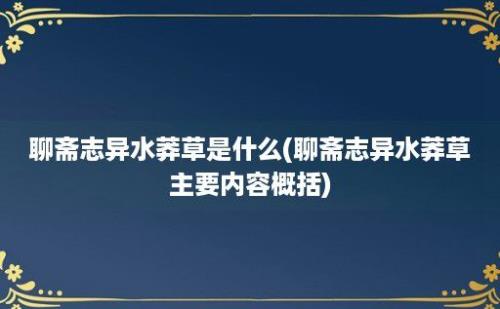 聊斋志异水莽草是什么(聊斋志异水莽草主要内容概括)